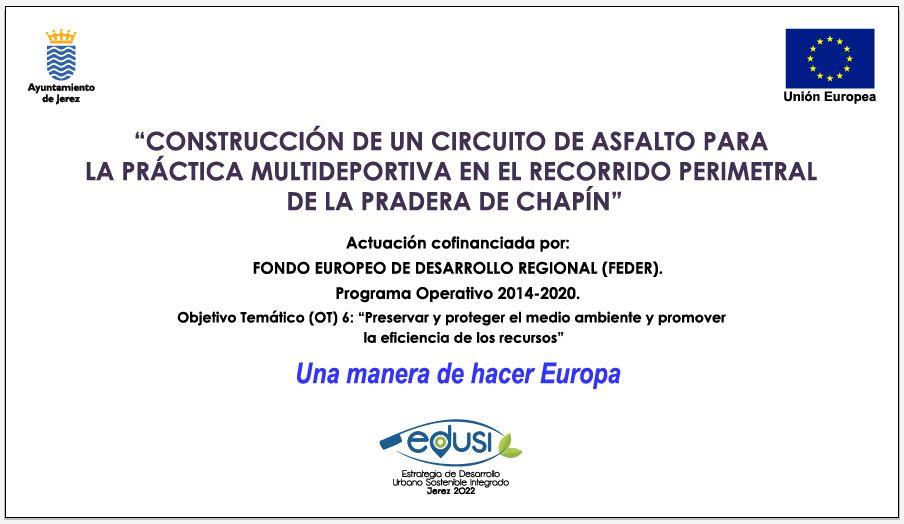 Ayuntamiento de Jerez

Unión Europea

“CONSTRUCCIÓN DE UN CIRCUITO DE ASFALTO PARA LA PRÁCTICA MULTIDEPORTIVA EN EL RECORRIDO PERIMETRAL DE LA PRADERA DE CHAPÍN”

Actuación cofinanciada por:
FONDO EUROPEO DE DESARROLLO REGIONAL (FEDER).
Programa Operativo 2014-2020.
Objetivo Temático (OT) 6: “Preservar y proteger el medio ambiente y promover la eficiencia de los recursos”

Una manera de hacer Europa

edusi
Estrategia de Desarrollo Urbano Sostenible Integrado
Jerez 2022